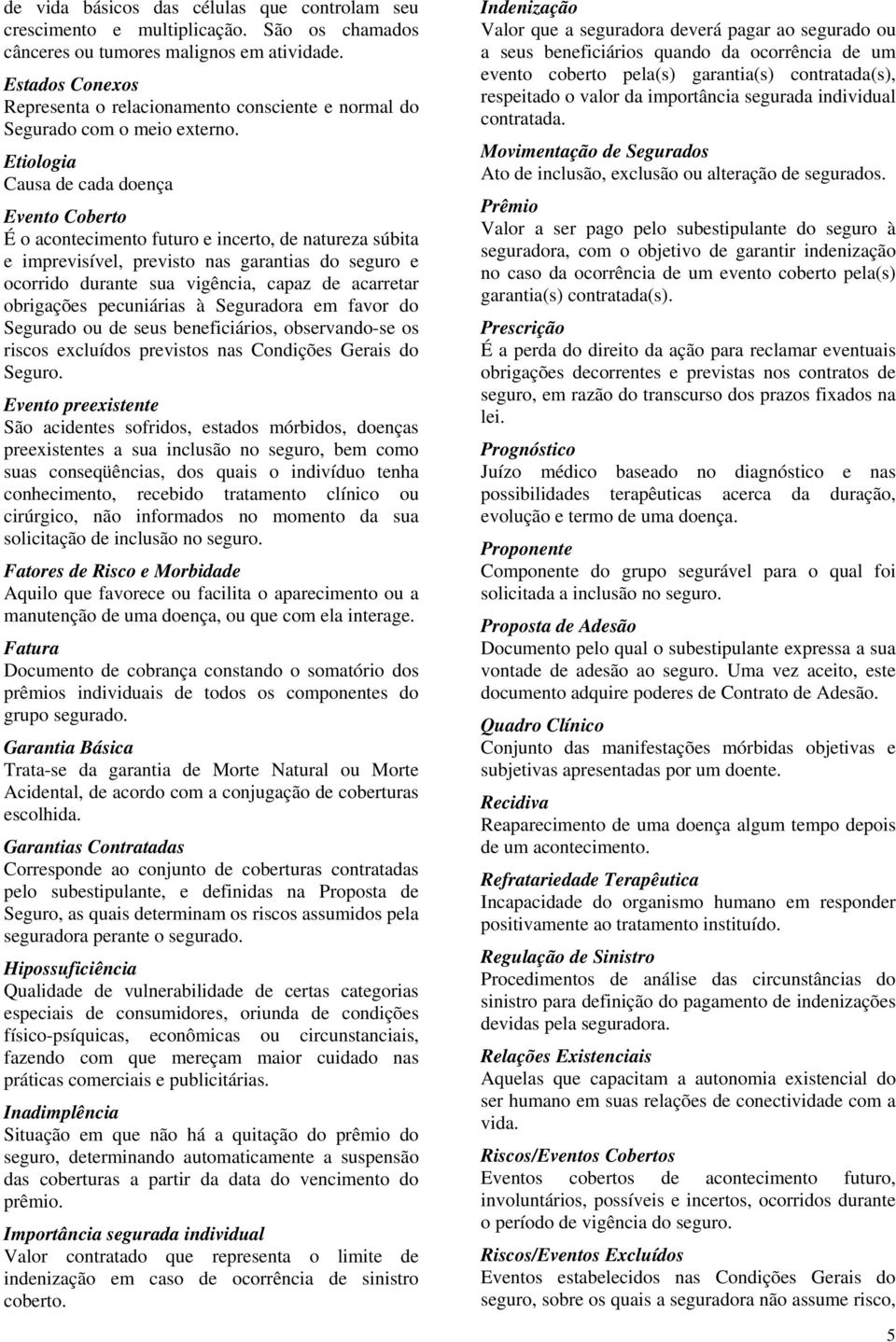 de vida básicos das células que controlam seu crescimento e multiplicação. São os chamados cânceres ou tumores malignos em atividade.

Estados Conexos
Representa o relacionamento consciente e normal do Segurado com o meio externo.

Etiologia
Causa de cada doença

Evento Coberto
É o acontecimento futuro e incerto, de natureza súbita e imprevisível, previsto nas garantias do seguro e ocorrido durante sua vigência, capaz de acarretar obrigações pecuniárias à Seguradora em favor do Segurado ou de seus beneficiários, observando-se os riscos excluídos previstos nas Condições Gerais do Seguro.

Evento preexistente
São acidentes sofridos, estados mórbidos, doenças preexistentes a sua inclusão no seguro, bem como suas conseqüências, dos quais o indivíduo tenha conhecimento, recebido tratamento clínico ou cirúrgico, não informados no momento da sua solicitação de inclusão no seguro.

Fatores de Risco e Morbidade
Aquilo que favorece ou facilita o aparecimento ou a manutenção de uma doença, ou que com ela interage.

Fatura
Documento de cobrança constando o somatório dos prêmios individuais de todos os componentes do grupo segurado.

Garantia Básica
Trata-se da garantia de Morte Natural ou Morte Acidental, de acordo com a conjugação de coberturas escolhida.

Garantias Contratadas
Corresponde ao conjunto de coberturas contratadas pelo subestipulante, e definidas na Proposta de Seguro, as quais determinam os riscos assumidos pela seguradora perante o segurado.

Hipossuficiência
Qualidade de vulnerabilidade de certas categorias especiais de consumidores, oriunda de condições físico-psíquicas, econômicas ou circunstanciais, fazendo com que mereçam maior cuidado nas práticas comerciais e publicitárias.

Inadimplência
Situação em que não há a quitação do prêmio do seguro, determinando automaticamente a suspensão das coberturas a partir da data do vencimento do prêmio.

Importância segurada individual
Valor contratado que representa o limite de indenização em caso de ocorrência de sinistro coberto.

Indenização
Valor que a seguradora deverá pagar ao segurado ou a seus beneficiários quando da ocorrência de um evento coberto pela(s) garantia(s) contratada(s), respeitado o valor da importância segurada individual contratada.

Movimentação de Segurados
Ato de inclusão, exclusão ou alteração de segurados.

Prêmio
Valor a ser pago pelo subestipulante do seguro à seguradora, com o objetivo de garantir indenização no caso da ocorrência de um evento coberto pela(s) garantia(s) contratada(s).

Prescrição
É a perda do direito da ação para reclamar eventuais obrigações decorrentes e previstas nos contratos de seguro, em razão do transcurso dos prazos fixados na lei.

Prognóstico
Juízo médico baseado no diagnóstico e nas possibilidades terapêuticas acerca da duração, evolução e termo de uma doença.

Proponente
Componente do grupo segurável para o qual foi solicitada a inclusão no seguro.

Proposta de Adesão
Documento pelo qual o subestipulante expressa a sua vontade de adesão ao seguro. Uma vez aceito, este documento adquire poderes de Contrato de Adesão.

Quadro Clínico
Conjunto das manifestações mórbidas objetivas e subjetivas apresentadas por um doente.

Recidiva
Reaparecimento de uma doença algum tempo depois de um acontecimento.

Refratariedade Terapêutica
Incapacidade do organismo humano em responder positivamente ao tratamento instituído.

Regulação de Sinistro
Procedimentos de análise das circunstâncias do sinistro para definição do pagamento de indenizações devidas pela seguradora.

Relações Existenciais
Aquelas que capacitam a autonomia existencial do ser humano em suas relações de conectividade com a vida.

Riscos/Eventos Cobertos
Eventos cobertos de acontecimento futuro, involuntários, possíveis e incertos, ocorridos durante o período de vigência do seguro.

Riscos/Eventos Excluídos
Eventos estabelecidos nas Condições Gerais do seguro, sobre os quais a seguradora não assume risco,

5